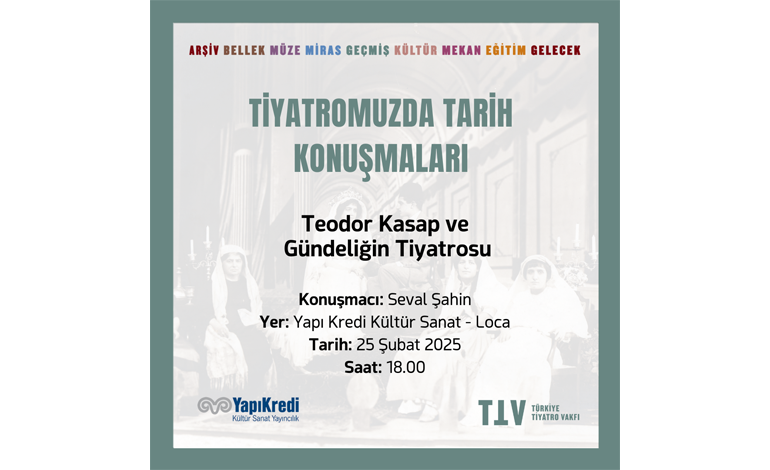 ARŞİV BELLEK MÜZE MİRAS GEÇMİŞ KÜLTÜR MEKAN EĞİTİM GELECEK

TİYATROMUZDA TARİH KONUŞMALARI

Teodor Kasap ve Gündeliğin Tiyatrosu

Konuşmacı: Seval Şahin
Yer: Yapı Kredi Kültür Sanat - Loca
Tarih: 25 Şubat 2025
Saat: 18.00

YapıKredi
Kültür Sanat Yayıncılık

TTV
TÜRKİYE TİYATRO VAKFI